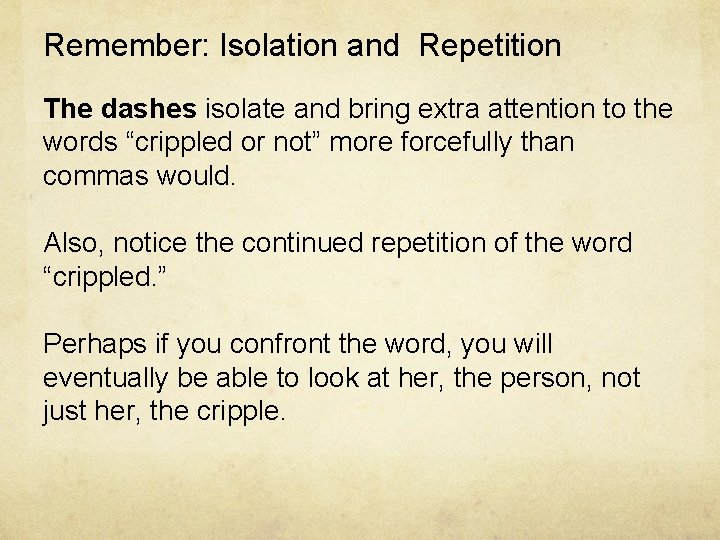 Remember: Isolation and  Repetition

The dashes isolate and bring extra attention to the words “crippled or not” more forcefully than commas would.

Also, notice the continued repetition of the word “crippled.”

Perhaps if you confront the word, you will eventually be able to look at her, the person, not just her, the cripple.